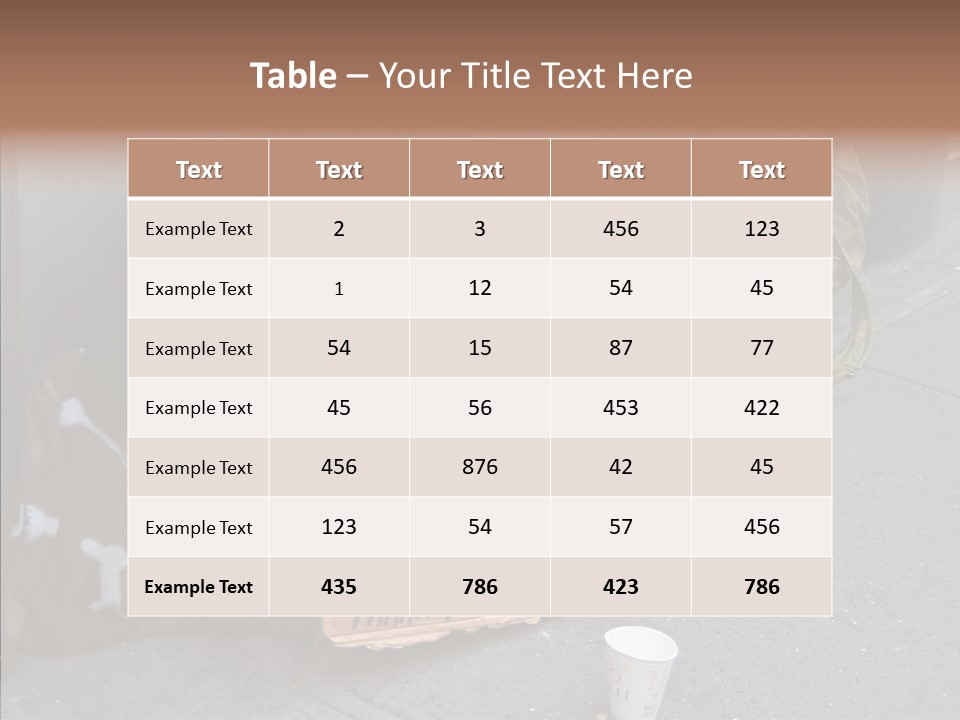 Table – Your Title Text Here

| Text | Text | Text | Text | Text |
|---|---|---|---|---|
| Example Text | 2 | 3 | 456 | 123 |
| Example Text | 1 | 12 | 54 | 45 |
| Example Text | 54 | 15 | 87 | 77 |
| Example Text | 45 | 56 | 453 | 422 |
| Example Text | 456 | 876 | 42 | 45 |
| Example Text | 123 | 54 | 57 | 456 |
| Example Text | 435 | 786 | 423 | 786 |